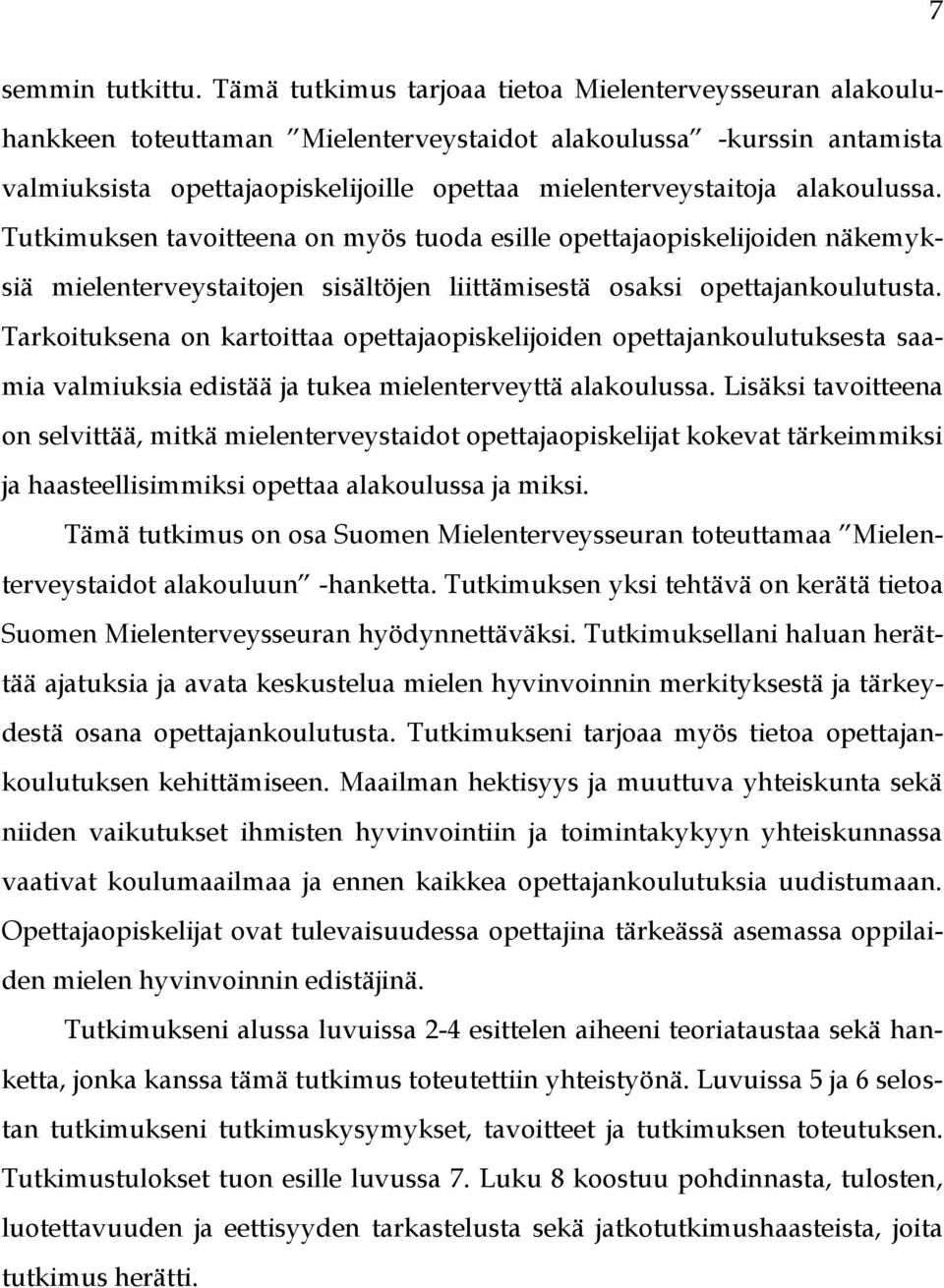 7

semmin tutkittu. Tämä tutkimus tarjoaa tietoa Mielenterveysseuran alakouluhankkeen toteuttaman ”Mielenterveystaidot alakoulussa” -kurssin antamista valmiuksista opettajaopiskelijoille opettaa mielenterveystaitoja alakoulussa. Tutkimuksen tavoitteena on myös tuoda esille opettajaopiskelijoiden näkemyksiä mielenterveystaitojen sisältöjen liittämisestä osaksi opettajankoulutusta. Tarkoituksena on kartoittaa opettajaopiskelijoiden opettajankoulutuksesta saamia valmiuksia edistää ja tukea mielenterveyttä alakoulussa. Lisäksi tavoitteena on selvittää, mitkä mielenterveystaidot opettajaopiskelijat kokevat tärkeimmiksi ja haasteellisimmiksi opettaa alakoulussa ja miksi.

Tämä tutkimus on osa Suomen Mielenterveysseuran toteuttamaa ”Mielenterveystaidot alakouluun” -hanketta. Tutkimuksen yksi tehtävä on kerätä tietoa Suomen Mielenterveysseuran hyödynnettäväksi. Tutkimuksellani haluan herättää ajatuksia ja avata keskustelua mielen hyvinvoinnin merkityksestä ja tärkeydestä osana opettajankoulutusta. Tutkimukseni tarjoaa myös tietoa opettajankoulutuksen kehittämiseen. Maailman hektisyys ja muuttuva yhteiskunta sekä niiden vaikutukset ihmisten hyvinvointiin ja toimintakykyyn yhteiskunnassa vaativat koulumaailmaa ja ennen kaikkea opettajankoulutuksia uudistumaan. Opettajaopiskelijat ovat tulevaisuudessa opettajina tärkeässä asemassa oppilaiden mielen hyvinvoinnin edistäjinä.

Tutkimukseni alussa luvuissa 2-4 esittelen aiheeni teoriataustaa sekä hanketta, jonka kanssa tämä tutkimus toteutettiin yhteistyönä. Luvuissa 5 ja 6 selostan tutkimukseni tutkimuskysymykset, tavoitteet ja tutkimuksen toteutuksen. Tutkimustulokset tuon esille luvussa 7. Luku 8 koostuu pohdinnasta, tulosten, luotettavuuden ja eettisyyden tarkastelusta sekä jatkotutkimushaasteista, joita tutkimus herätti.